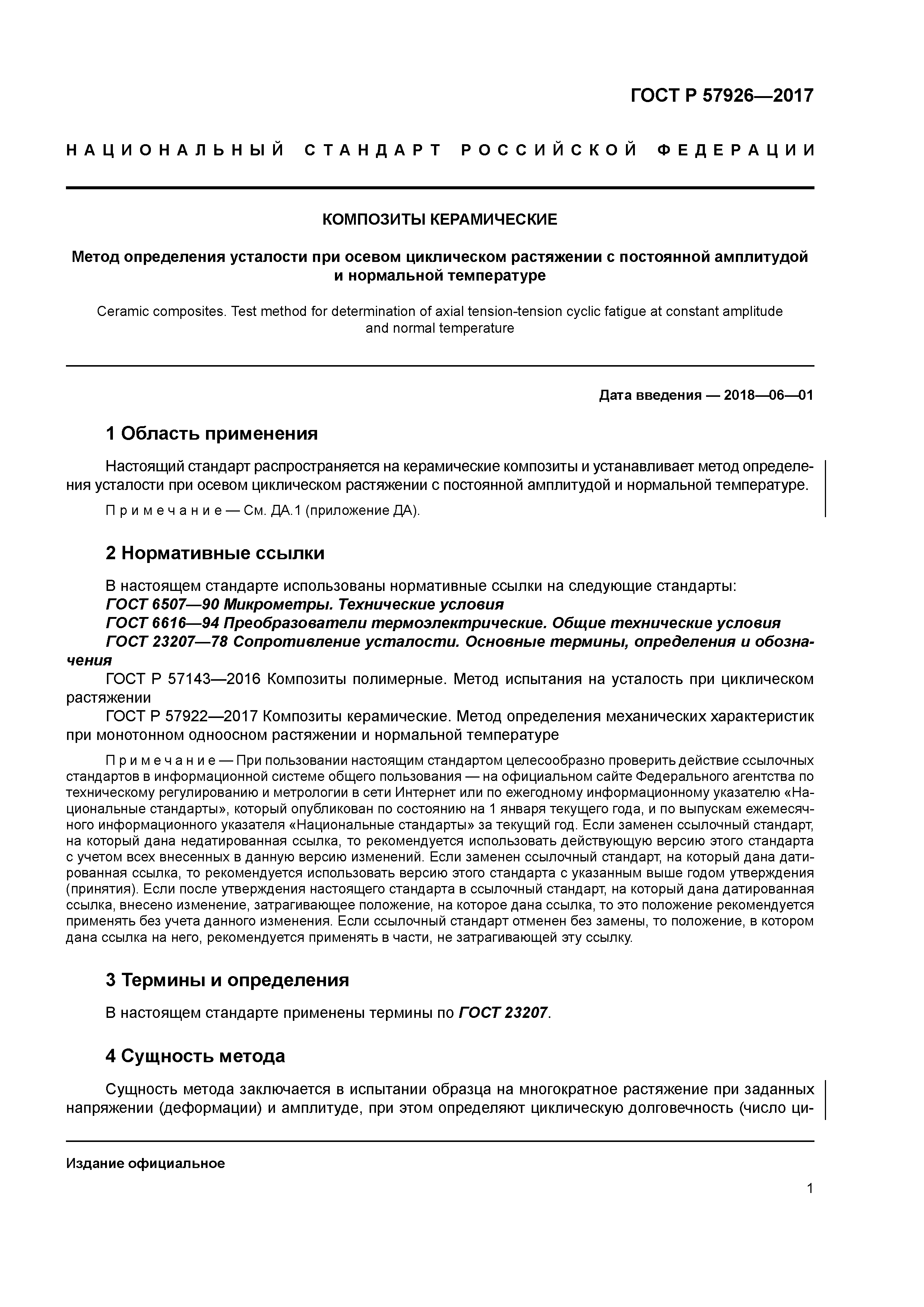 ГОСТ Р 57926—2017

НАЦИОНАЛЬНЫЙ СТАНДАРТ РОССИЙСКОЙ ФЕДЕРАЦИИ

КОМПОЗИТЫ КЕРАМИЧЕСКИЕ

Метод определения усталости при осевом циклическом растяжении с постоянной амплитудой и нормальной температуре

Ceramic composites. Test method for determination of axial tension-tension cyclic fatigue at constant amplitude and normal temperature

Дата введения — 2018—06—01

1 Область применения

Настоящий стандарт распространяется на керамические композиты и устанавливает метод определения усталости при осевом циклическом растяжении с постоянной амплитудой и нормальной температуре.

Примечание — См. ДА.1 (приложение ДА).

2 Нормативные ссылки

В настоящем стандарте использованы нормативные ссылки на следующие стандарты:
ГОСТ 6507—90 Микрометры. Технические условия
ГОСТ 6616—94 Преобразователи термоэлектрические. Общие технические условия
ГОСТ 23207—78 Сопротивление усталости. Основные термины, определения и обозначения
ГОСТ Р 57143—2016 Композиты полимерные. Метод испытания на усталость при циклическом растяжении
ГОСТ Р 57922—2017 Композиты керамические. Метод определения механических характеристик при монотонном одноосном растяжении и нормальной температуре

Примечание — При пользовании настоящим стандартом целесообразно проверить действие ссылочных стандартов в информационной системе общего пользования — на официальном сайте Федерального агентства по техническому регулированию и метрологии в сети Интернет или по ежегодному информационному указателю «Национальные стандарты», который опубликован по состоянию на 1 января текущего года, и по выпускам ежемесячного информационного указателя «Национальные стандарты» за текущий год. Если заменен ссылочный стандарт, на который дана недатированная ссылка, то рекомендуется использовать действующую версию этого стандарта с учетом всех внесенных в данную версию изменений. Если заменен ссылочный стандарт, на который дана датированная ссылка, то рекомендуется использовать версию этого стандарта с указанным выше годом утверждения (принятия). Если после утверждения настоящего стандарта в ссылочный стандарт, на который дана датированная ссылка, внесено изменение, затрагивающее положение, на которое дана ссылка, то это положение рекомендуется применять без учета данного изменения. Если ссылочный стандарт отменен без замены, то положение, в котором дана ссылка на него, рекомендуется применять в части, не затрагивающей эту ссылку.

3 Термины и определения

В настоящем стандарте применены термины по ГОСТ 23207.

4 Сущность метода

Сущность метода заключается в испытании образца на многократное растяжение при заданных напряжении (деформации) и амплитуде, при этом определяют циклическую долговечность (число ци-

Издание официальное

1